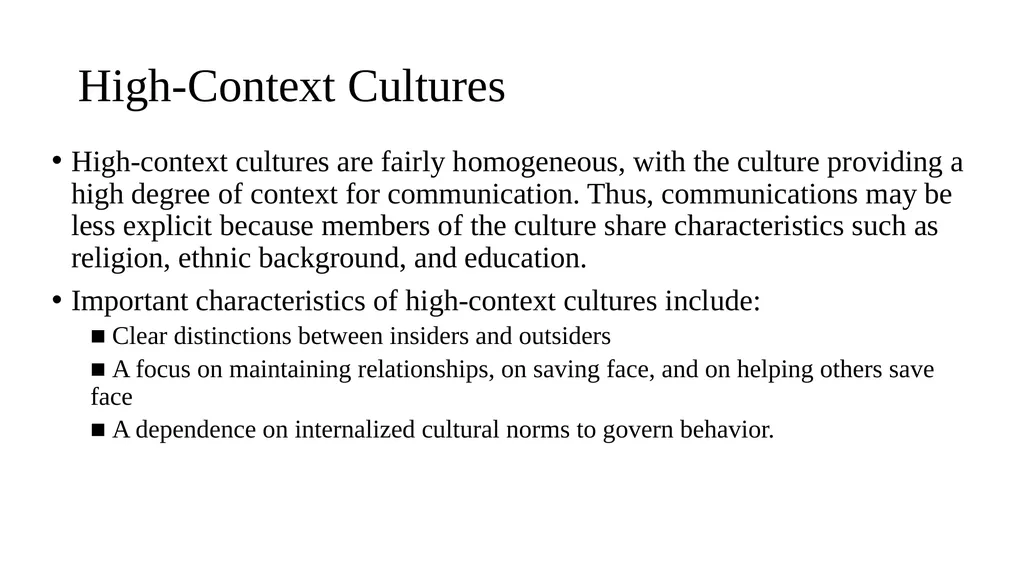 High-Context Cultures

• High-context cultures are fairly homogeneous, with the culture providing a high degree of context for communication. Thus, communications may be less explicit because members of the culture share characteristics such as religion, ethnic background, and education.

• Important characteristics of high-context cultures include:

■ Clear distinctions between insiders and outsiders

■ A focus on maintaining relationships, on saving face, and on helping others save face

■ A dependence on internalized cultural norms to govern behavior.